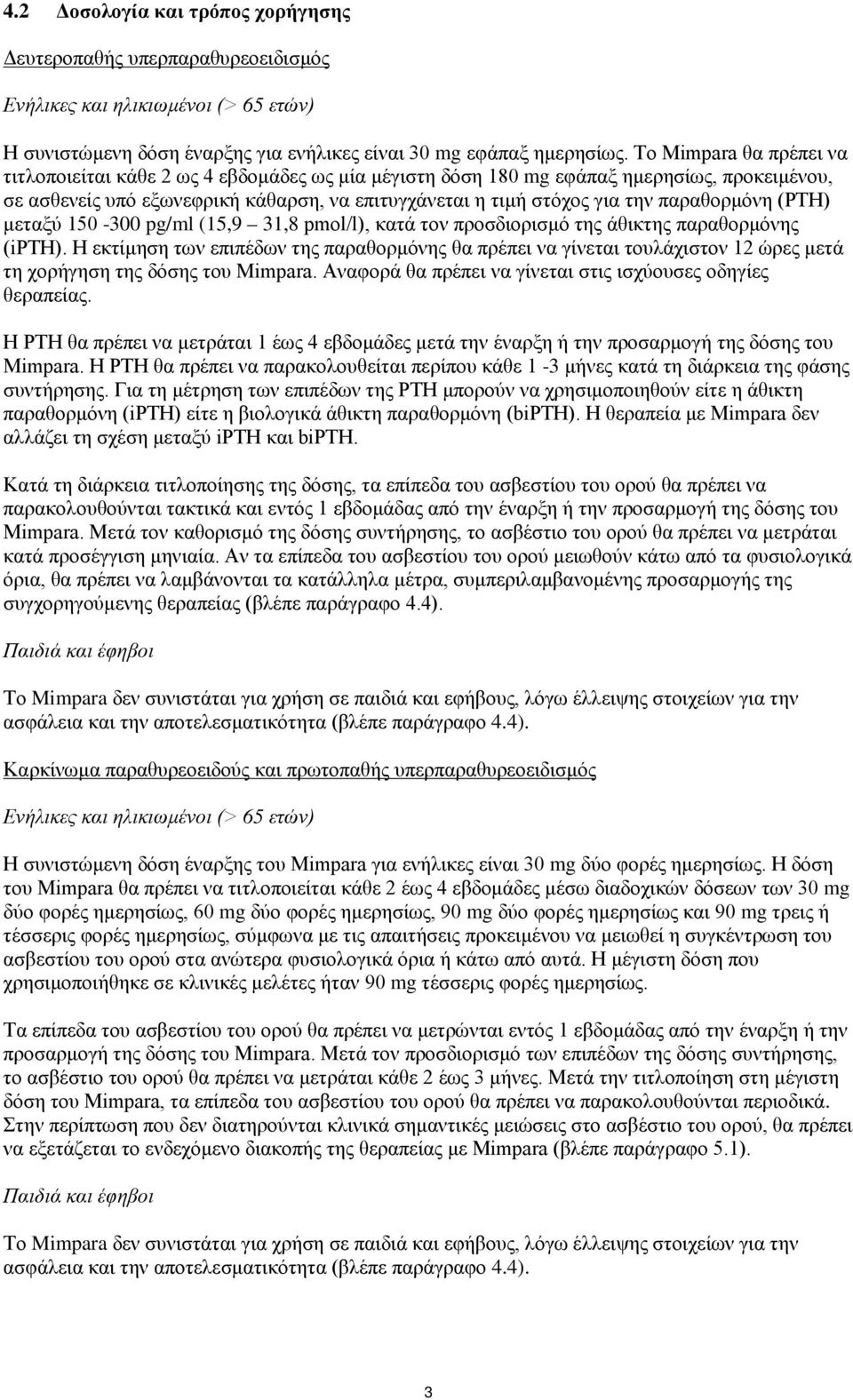 4.2 Δοσολογία και τρόπος χορήγησης

Δευτεροπαθής υπερπαραθυρεοειδισμός

Ενήλικες και ηλικιωμένοι (> 65 ετών)

Η συνιστώμενη δόση έναρξης για ενήλικες είναι 30 mg εφάπαξ ημερησίως. Το Mimpara θα πρέπει να τιτλοποιείται κάθε 2 ως 4 εβδομάδες ως μία μέγιστη δόση 180 mg εφάπαξ ημερησίως, προκειμένου, σε ασθενείς υπό εξωνεφρική κάθαρση, να επιτυγχάνεται η τιμή στόχος για την παραθορμόνη (PTH) μεταξύ 150 -300 pg/ml (15,9 – 31,8 pmol/l), κατά τον προσδιορισμό της άθικτης παραθορμόνης (iPTH). Η εκτίμηση των επιπέδων της παραθορμόνης θα πρέπει να γίνεται τουλάχιστον 12 ώρες μετά τη χορήγηση της δόσης του Mimpara. Αναφορά θα πρέπει να γίνεται στις ισχύουσες οδηγίες θεραπείας.

Η PTH θα πρέπει να μετράται 1 έως 4 εβδομάδες μετά την έναρξη ή την προσαρμογή της δόσης του Mimpara. Η PTH θα πρέπει να παρακολουθείται περίπου κάθε 1 -3 μήνες κατά τη διάρκεια της φάσης συντήρησης. Για τη μέτρηση των επιπέδων της PTH μπορούν να χρησιμοποιηθούν είτε η άθικτη παραθορμόνη (iPTH) είτε η βιολογικά άθικτη παραθορμόνη (biPTH). Η θεραπεία με Mimpara δεν αλλάζει τη σχέση μεταξύ iPTH και biPTH.

Κατά τη διάρκεια τιτλοποίησης της δόσης, τα επίπεδα του ασβεστίου του ορού θα πρέπει να παρακολουθούνται τακτικά και εντός 1 εβδομάδας από την έναρξη ή την προσαρμογή της δόσης του Mimpara. Μετά τον καθορισμό της δόσης συντήρησης, το ασβέστιο του ορού θα πρέπει να μετράται κατά προσέγγιση μηνιαία. Αν τα επίπεδα του ασβεστίου του ορού μειωθούν κάτω από τα φυσιολογικά όρια, θα πρέπει να λαμβάνονται τα κατάλληλα μέτρα, συμπεριλαμβανομένης προσαρμογής της συγχορηγούμενης θεραπείας (βλέπε παράγραφο 4.4).

Παιδιά και έφηβοι

Το Mimpara δεν συνιστάται για χρήση σε παιδιά και εφήβους, λόγω έλλειψης στοιχείων για την ασφάλεια και την αποτελεσματικότητα (βλέπε παράγραφο 4.4).

Καρκίνωμα παραθυρεοειδούς και πρωτοπαθής υπερπαραθυρεοειδισμός

Ενήλικες και ηλικιωμένοι (> 65 ετών)

Η συνιστώμενη δόση έναρξης του Mimpara για ενήλικες είναι 30 mg δύο φορές ημερησίως. Η δόση του Mimpara θα πρέπει να τιτλοποιείται κάθε 2 έως 4 εβδομάδες μέσω διαδοχικών δόσεων των 30 mg δύο φορές ημερησίως, 60 mg δύο φορές ημερησίως, 90 mg δύο φορές ημερησίως και 90 mg τρεις ή τέσσερις φορές ημερησίως, σύμφωνα με τις απαιτήσεις προκειμένου να μειωθεί η συγκέντρωση του ασβεστίου του ορού στα ανώτερα φυσιολογικά όρια ή κάτω από αυτά. Η μέγιστη δόση που χρησιμοποιήθηκε σε κλινικές μελέτες ήταν 90 mg τέσσερις φορές ημερησίως.

Τα επίπεδα του ασβεστίου του ορού θα πρέπει να μετρώνται εντός 1 εβδομάδας από την έναρξη ή την προσαρμογή της δόσης του Mimpara. Μετά τον προσδιορισμό των επιπέδων της δόσης συντήρησης, το ασβέστιο του ορού θα πρέπει να μετράται κάθε 2 έως 3 μήνες. Μετά την τιτλοποίηση στη μέγιστη δόση του Mimpara, τα επίπεδα του ασβεστίου του ορού θα πρέπει να παρακολουθούνται περιοδικά. Στην περίπτωση που δεν διατηρούνται κλινικά σημαντικές μειώσεις στο ασβέστιο του ορού, θα πρέπει να εξετάζεται το ενδεχόμενο διακοπής της θεραπείας με Mimpara (βλέπε παράγραφο 5.1).

Παιδιά και έφηβοι

Το Mimpara δεν συνιστάται για χρήση σε παιδιά και εφήβους, λόγω έλλειψης στοιχείων για την ασφάλεια και την αποτελεσματικότητα (βλέπε παράγραφο 4.4).

3